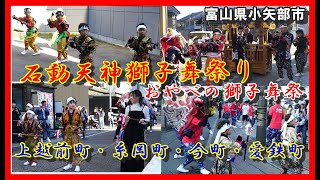 富山県小矢部市

石動天神獅子舞祭り

おやべの獅子舞祭

上越前町・糸岡町・今町・愛鉄町